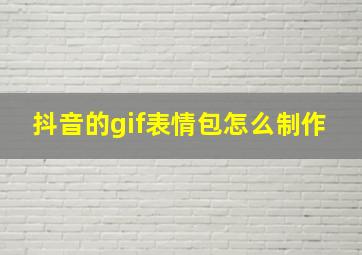 抖音的gif表情包怎么制作